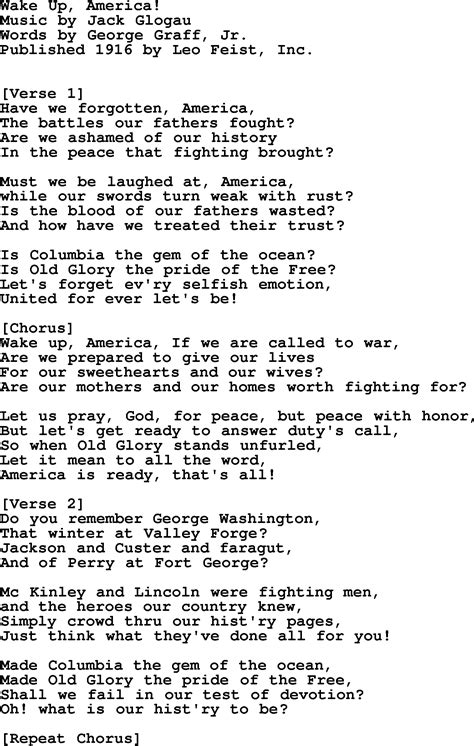 Wake Up, America!
Music by Jack Glogau
Words by George Graff, Jr.
Published 1916 by Leo Feist, Inc.

[Verse 1]
Have we forgotten, America,
The battles our fathers fought?
Are we ashamed of our history
In the peace that fighting brought?

Must we be laughed at, America,
while our swords turn weak with rust?
Is the blood of our fathers wasted?
And how have we treated their trust?

Is Columbia the gem of the ocean?
Is Old Glory the pride of the Free?
Let's forget ev'ry selfish emotion,
United for ever let's be!

[Chorus]
Wake up, America, If we are called to war,
Are we prepared to give our lives
For our sweethearts and our wives?
Are our mothers and our homes worth fighting for?

Let us pray, God, for peace, but peace with honor,
But let's get ready to answer duty's call,
So when Old Glory stands unfurled,
Let it mean to all the word,
America is ready, that's all!

[Verse 2]
Do you remember George Washington,
That winter at Valley Forge?
Jackson and Custer and faragut,
And of Perry at Fort George?

Mc Kinley and Lincoln were fighting men,
and the heroes our country knew,
Simply crowd thru our hist'ry pages,
Just think what they've done all for you!

Made Columbia the gem of the ocean,
Made Old Glory the pride of the Free,
Shall we fail in our test of devotion?
Oh! what is our hist'ry to be?

[Repeat Chorus]